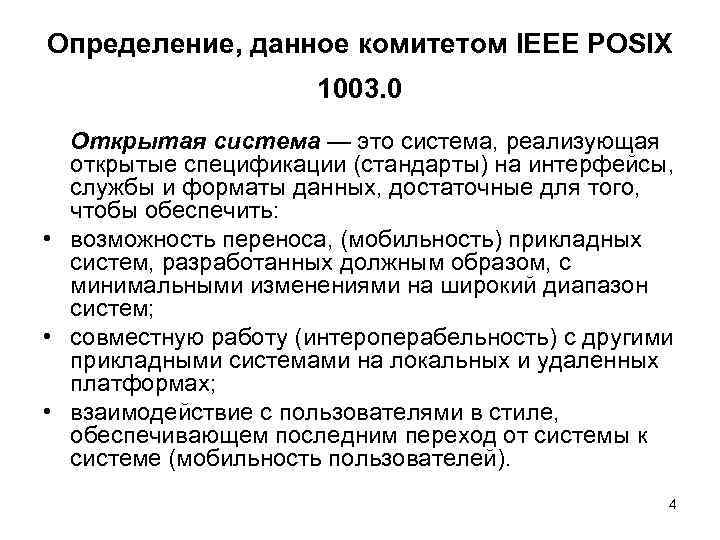 Определение, данное комитетом IEEE POSIX 1003.0

Открытая система — это система, реализующая открытые спецификации (стандарты) на интерфейсы, службы и форматы данных, достаточные для того, чтобы обеспечить:

• возможность переноса, (мобильность) прикладных систем, разработанных должным образом, с минимальными изменениями на широкий диапазон систем;
• совместную работу (интероперабельность) с другими прикладными системами на локальных и удаленных платформах;
• взаимодействие с пользователями в стиле, обеспечивающем последним переход от системы к системе (мобильность пользователей).

4